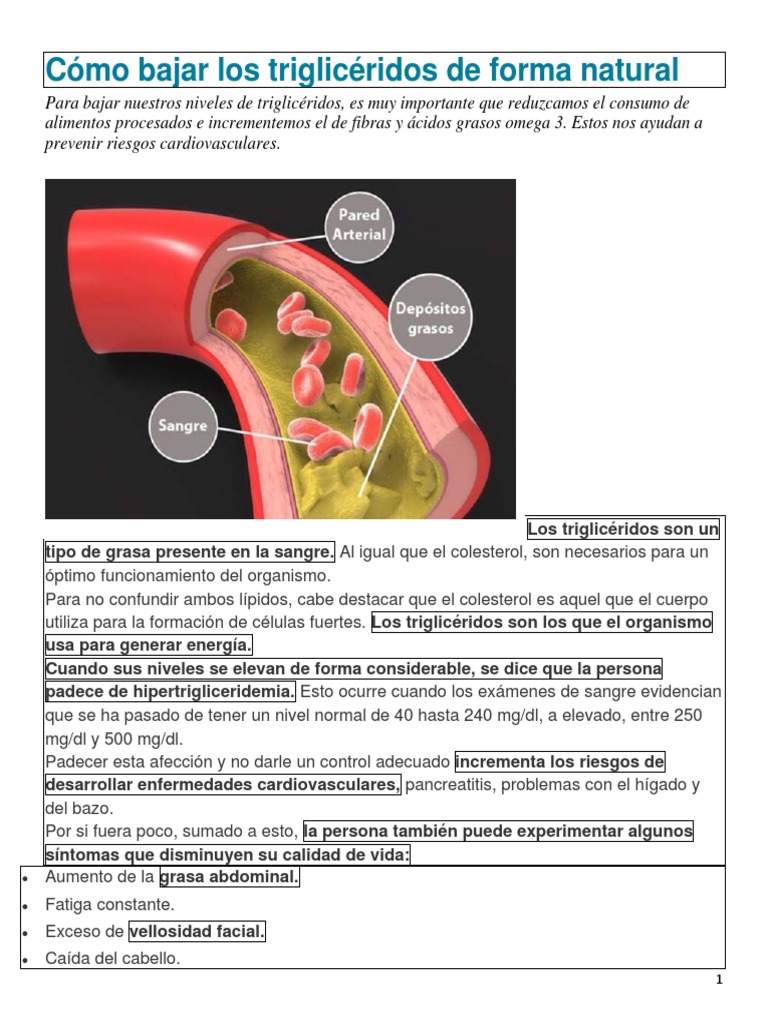 Cómo bajar los triglicéridos de forma natural

Para bajar nuestros niveles de triglicéridos, es muy importante que reduzcamos el consumo de alimentos procesados e incrementemos el de fibras y ácidos grasos omega 3. Estos nos ayudan a prevenir riesgos cardiovasculares.

Pared Arterial

Depósitos grasos

Sangre

Los triglicéridos son un tipo de grasa presente en la sangre. Al igual que el colesterol, son necesarios para un óptimo funcionamiento del organismo.
Para no confundir ambos lípidos, cabe destacar que el colesterol es aquel que el cuerpo utiliza para la formación de células fuertes. Los triglicéridos son los que el organismo usa para generar energía.
Cuando sus niveles se elevan de forma considerable, se dice que la persona padece de hipertrigliceridemia. Esto ocurre cuando los exámenes de sangre evidencian que se ha pasado de tener un nivel normal de 40 hasta 240 mg/dl, a elevado, entre 250 mg/dl y 500 mg/dl.
Padecer esta afección y no darle un control adecuado incrementa los riesgos de desarrollar enfermedades cardiovasculares, pancreatitis, problemas con el hígado y del bazo.
Por si fuera poco, sumado a esto, la persona también puede experimentar algunos síntomas que disminuyen su calidad de vida:

• Aumento de la grasa abdominal.
• Fatiga constante.
• Exceso de vellosidad facial.
• Caída del cabello.

1